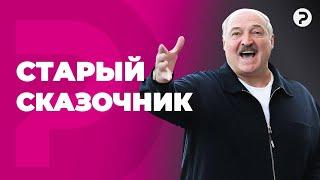 СТАРЫЙ СКАЗОЧНИК